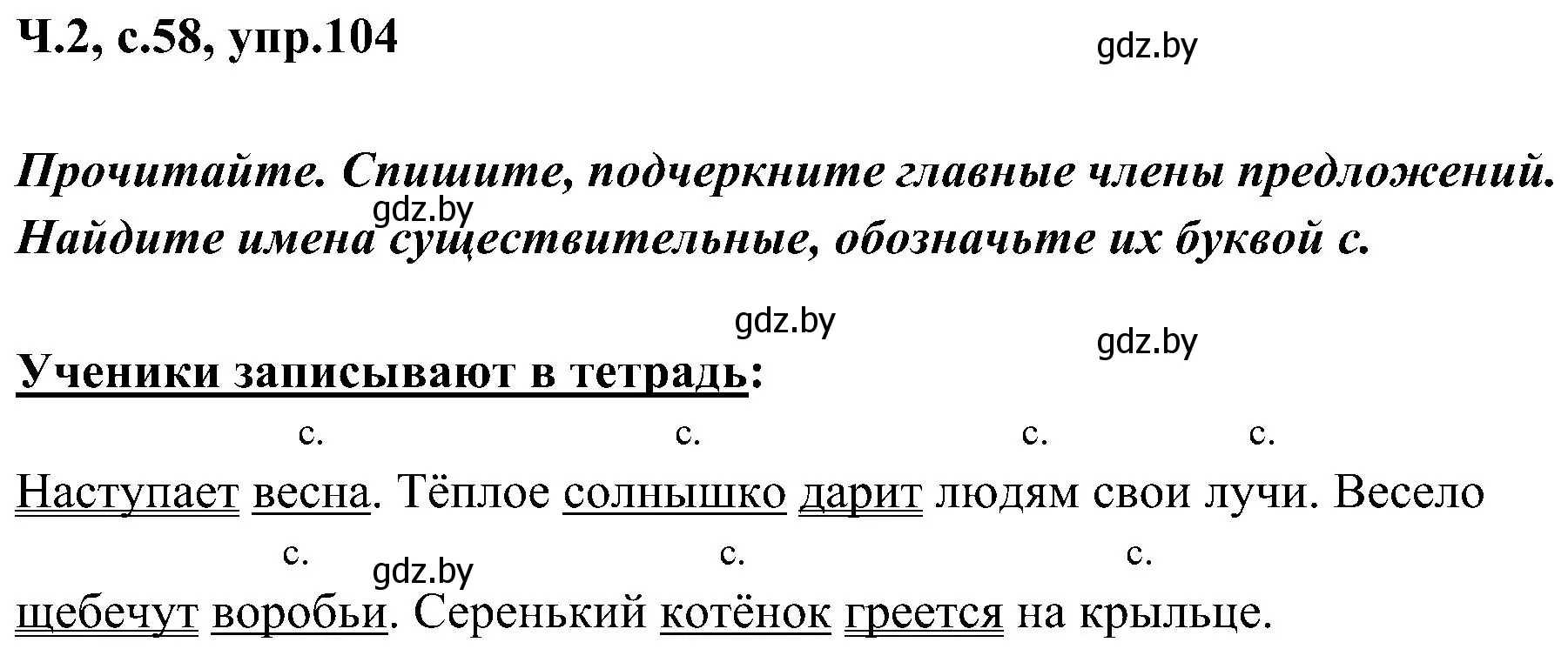 Ч.2, с.58, упр.104

gdz.by

Прочитайте. Спишите, подчеркните главные члены предложений. Найдите имена существительные, обозначьте их буквой с.

gdz.by

gdz.by

gdz.by

Ученики записывают в тетрадь:

с. с. с. с.

Наступает весна. Тёплое солнышко дарит людям свои лучи. Весело

с. с. с.

gdz.by

щебечут воробьи. Серенький котёнок греется на крыльце.